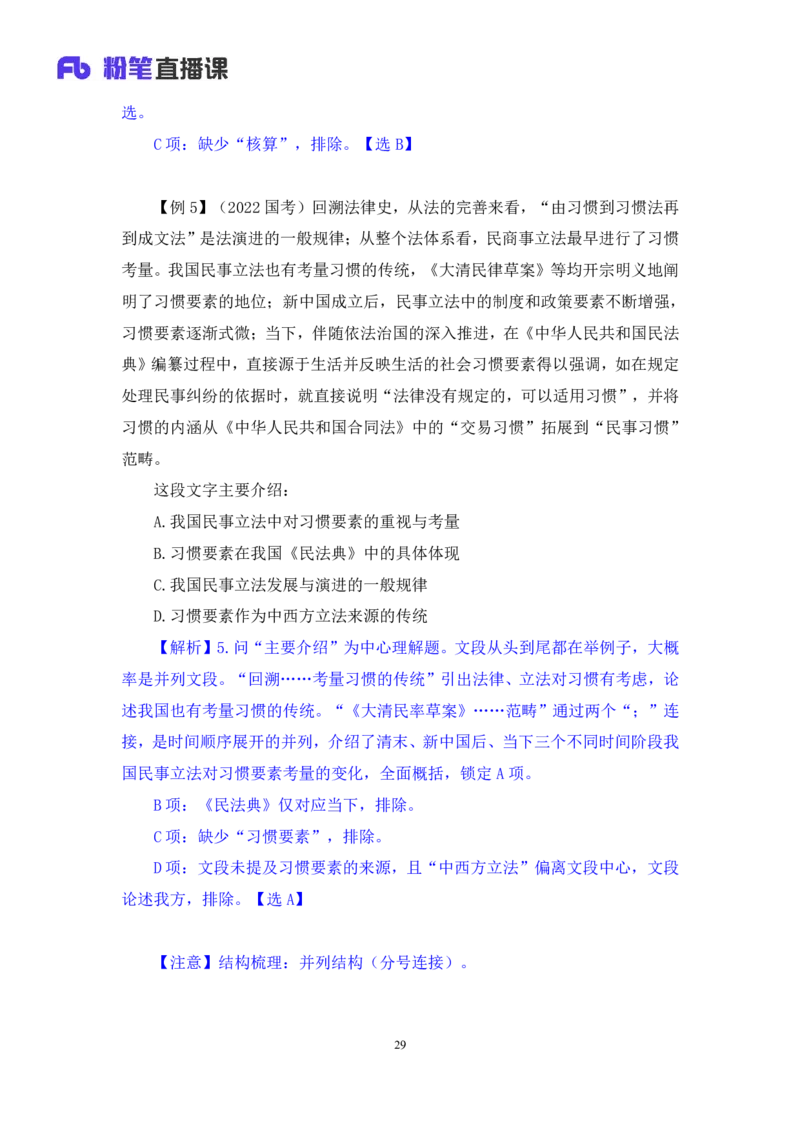 Fb 粉笔直播课

选。

C 项：缺少“核算”，排除。【选 B】

【例 5】（2022 国考）回溯法律史，从法的完善来看，“由习惯到习惯法再到成文法”是法演进的一般规律；从整个法体系看，民商事立法最早进行了习惯考量。我国民事立法也有考量习惯的传统，《大清民律草案》等均开宗明义地阐明了习惯要素的地位；新中国成立后，民事立法中的制度和政策要素不断增强，习惯要素逐渐式微；当下，伴随依法治国的深入推进，在《中华人民共和国民法典》编纂过程中，直接源于生活并反映生活的社会习惯要素得以强调，如在规定处理民事纠纷的依据时，就直接说明“法律没有规定的，可以适用习惯”，并将习惯的内涵从《中华人民共和国合同法》中的“交易习惯”拓展到“民事习惯”范畴。

这段文字主要介绍：

A. 我国民事立法中对习惯要素的重视与考量

B. 习惯要素在我国《民法典》中的具体体现

C. 我国民事立法发展与演进的一般规律

D. 习惯要素作为中西方立法来源的传统

【解析】5. 问“主要介绍”为中心理解题。文段从头到尾都在举例子，大概率是并列文段。“回溯……考量习惯的传统”引出法律、立法对习惯有考虑，论述我国也有考量习惯的传统。“《大清民率草案》……范畴”通过两个“；”连接，是时间顺序展开的并列，介绍了清末、新中国后、当下三个不同时间阶段我国民事立法对习惯要素考量的变化，全面概括，锁定 A 项。

B 项：《民法典》仅对应当下，排除。

C 项：缺少“习惯要素”，排除。

D 项：文段未提及习惯要素的来源，且“中西方立法”偏离文段中心，文段论述我方，排除。【选 A】

【注意】结构梳理：并列结构（分号连接）。

29